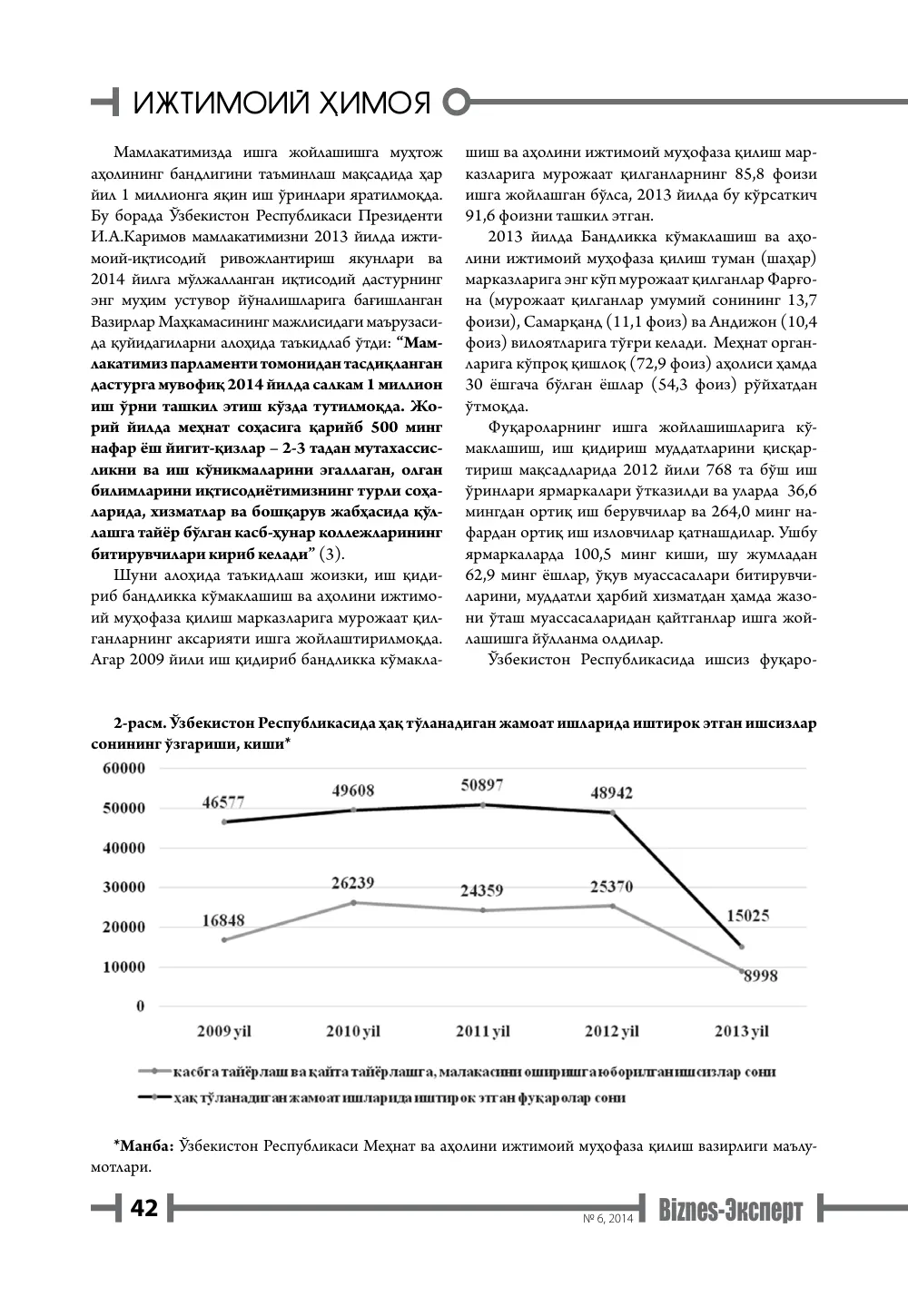 ИЖТИМОИЙ ҲИМОЯ

Мамлакатимизда ишга жойлашишга муҳтож аҳолининг бандлигини таъминлаш мақсадида ҳар йил 1 миллионга яқин иш ўринлари яратилмоқда. Бу борада Ўзбекистон Республикаси Президенти И.А.Каримов мамлакатимизни 2013 йилда ижтимоий-иқтисодий ривожлантириш якунлари ва 2014 йилга мўлжалланган иқтисодий дастурнинг энг муҳим устувор йўналишларига бағишланган Вазирлар Маҳкамасининг мажлисидаги маърузасида қуйидагиларни алоҳида таъкидлаб ўтди: "Мамлакатимиз парламенти томонидан тасдиқланган дастурга мувофиқ 2014 йилда салкам 1 миллион иш ўрни ташкил этиш кўзда тутилмоқда. Жорий йилда меҳнат соҳасига қарийб 500 минг нафар ёш йигит-қизлар – 2-3 тадан мутахассисликни ва иш кўникмаларини эгаллаган, олган билимларини иқтисодиётимизнинг турли соҳаларида, хизматлар ва бошқарув жабҳасида қўллашга тайёр бўлган касб-ҳунар коллежларининг битирувчилари кириб келади" (3).

Шуни алоҳида таъкидлаш жоизки, иш қидириб бандликка кўмаклашиш ва аҳолини ижтимоий муҳофаза қилиш марказларига мурожаат қилганларнинг аксарияти ишга жойлаштирилмоқда. Агар 2009 йили иш қидириб бандликка кўмаклашиш ва аҳолини ижтимоий муҳофаза қилиш марказларига мурожаат қилганларнинг 85,8 фоизи ишга жойлашган бўлса, 2013 йилда бу кўрсаткич 91,6 фоизни ташкил этган.

2013 йилда Бандликка кўмаклашиш ва аҳолини ижтимоий муҳофаза қилиш туман (шаҳар) марказларига энг кўп мурожаат қилганлар Фарғона (мурожаат қилганлар умумий сонининг 13,7 фоизи), Самарқанд (11,1 фоиз) ва Андижон (10,4 фоиз) вилоятларига тўғри келади. Меҳнат органларига кўпроқ қишлоқ (72,9 фоиз) аҳолиси ҳамда 30 ёшгача бўлган ёшлар (54,3 фоиз) рўйхатдан ўтмоқда.

Фуқароларнинг ишга жойлашишларига кўмаклашиш, иш қидириш муддатларини қисқартириш мақсадларида 2012 йили 768 та бўш иш ўринлари ярмаркалари ўтказилди ва уларда 36,6 мингдан ортиқ иш берувчилар ва 264,0 минг нафардан ортиқ иш изловчилар қатнашдилар. Ушбу ярмаркаларда 100,5 минг киши, шу жумладан 62,9 минг ёшлар, ўқув муассасалари битирувчиларини, муддатли ҳарбий хизматдан ҳамда жазони ўташ муассасаларидан қайтганлар ишга жойлашишга йўлланма олдилар.

Ўзбекистон Республикасида ишсиз фуқаро-

2-расм. Ўзбекистон Республикасида ҳақ тўланадиган жамоат ишларида иштирок этган ишсизлар сонининг ўзгариши, киши*

60000
50000
40000
30000
20000
10000
0
46577
49608
50897
48942
15025
16848
26239
24359
25370
8998
2009 yil
2010 yil
2011 yil
2012 yil
2013 yil

касбга тайёрлаш ва қайта тайёрлашга, малакасини оширишга юборилган ишсизлар сони
ҳақ тўланадиган жамоат ишларида иштирок этган фуқаролар сони

*Манба: Ўзбекистон Республикаси Меҳнат ва аҳолини ижтимоий муҳофаза қилиш вазирлиги маълумотлари.

42
№ 6, 2014
Biznes-Эксперт